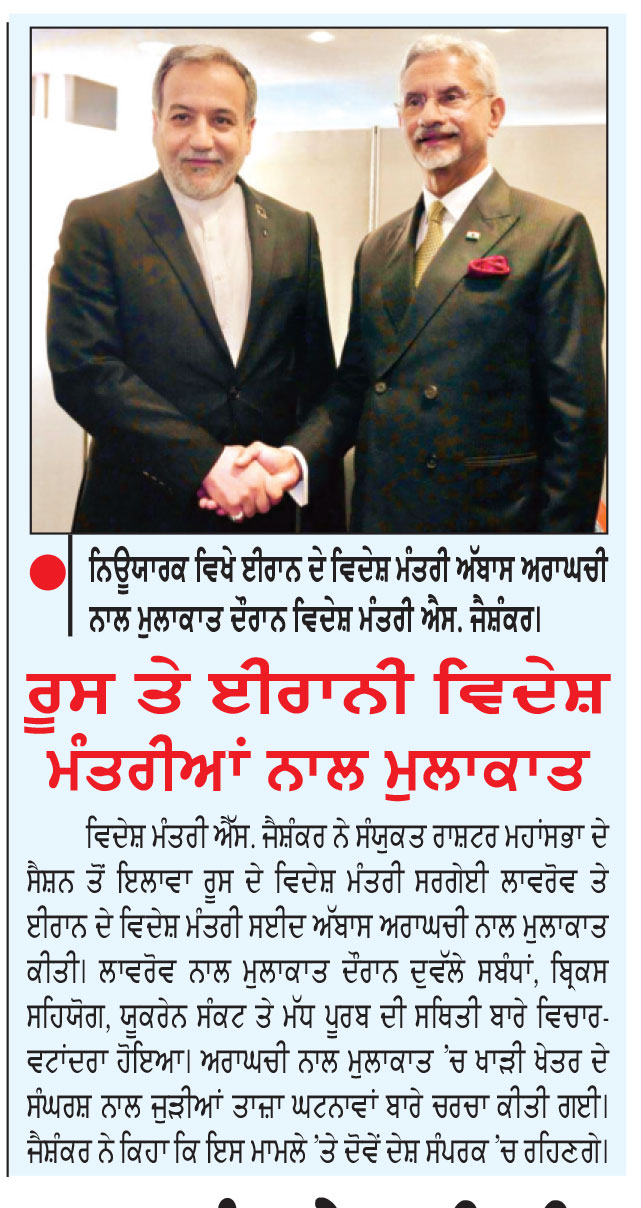 ਨਿਊਯਾਰਕ ਵਿਖੇ ਈਰਾਨ ਦੇ ਵਿਦੇਸ਼ ਮੰਤਰੀ ਅੱਬਾਸ ਅਰਾਘਚੀ ਨਾਲ ਮੁਲਾਕਾਤ ਦੌਰਾਨ ਵਿਦੇਸ਼ ਮੰਤਰੀ ਐਸ. ਜੈਸ਼ੰਕਰ।

ਰੂਸ ਤੇ ਈਰਾਨੀ ਵਿਦੇਸ਼ ਮੰਤਰੀਆਂ ਨਾਲ ਮੁਲਾਕਾਤ

ਵਿਦੇਸ਼ ਮੰਤਰੀ ਐੱਸ. ਜੈਸ਼ੰਕਰ ਨੇ ਸੰਯੁਕਤ ਰਾਸ਼ਟਰ ਮਹਾਂਸਭਾ ਦੇ ਸੈਸ਼ਨ ਤੋਂ ਇਲਾਵਾ ਰੂਸ ਦੇ ਵਿਦੇਸ਼ ਮੰਤਰੀ ਸਰਗੇਈ ਲਾਵਰੋਵ ਤੇ ਈਰਾਨ ਦੇ ਵਿਦੇਸ਼ ਮੰਤਰੀ ਸਈਦ ਅੱਬਾਸ ਅਰਾਘਚੀ ਨਾਲ ਮੁਲਾਕਾਤ ਕੀਤੀ। ਲਾਵਰੋਵ ਨਾਲ ਮੁਲਾਕਾਤ ਦੌਰਾਨ ਦੁਵੱਲੇ ਸਬੰਧਾਂ, ਬ੍ਰਿਕਸ ਸਹਿਯੋਗ, ਯੂਕਰੇਨ ਸੰਕਟ ਤੇ ਮੱਧ ਪੂਰਬ ਦੀ ਸਥਿਤੀ ਬਾਰੇ ਵਿਚਾਰ-ਵਟਾਂਦਰਾ ਹੋਇਆ। ਅਰਾਘਚੀ ਨਾਲ ਮੁਲਾਕਾਤ 'ਚ ਖਾੜੀ ਖੇਤਰ ਦੇ ਸੰਘਰਸ਼ ਨਾਲ ਜੁੜੀਆਂ ਤਾਜ਼ਾ ਘਟਨਾਵਾਂ ਬਾਰੇ ਚਰਚਾ ਕੀਤੀ ਗਈ। ਜੈਸ਼ੰਕਰ ਨੇ ਕਿਹਾ ਕਿ ਇਸ ਮਾਮਲੇ 'ਤੇ ਦੋਵੇਂ ਦੇਸ਼ ਸੰਪਰਕ 'ਚ ਰਹਿਣਗੇ।